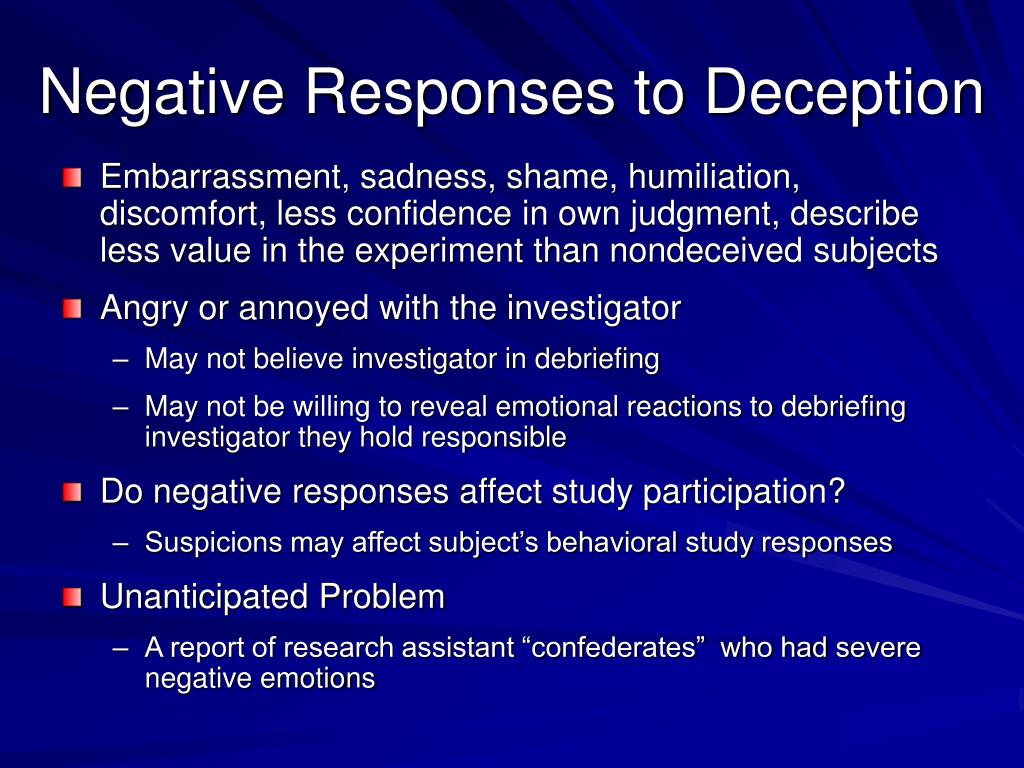 Negative Responses to Deception

Embarrassment, sadness, shame, humiliation, discomfort, less confidence in own judgment, describe less value in the experiment than nondeceived subjects

Angry or annoyed with the investigator

– May not believe investigator in debriefing

– May not be willing to reveal emotional reactions to debriefing investigator they hold responsible

Do negative responses affect study participation?

– Suspicions may affect subject’s behavioral study responses

Unanticipated Problem

– A report of research assistant “confederates” who had severe negative emotions